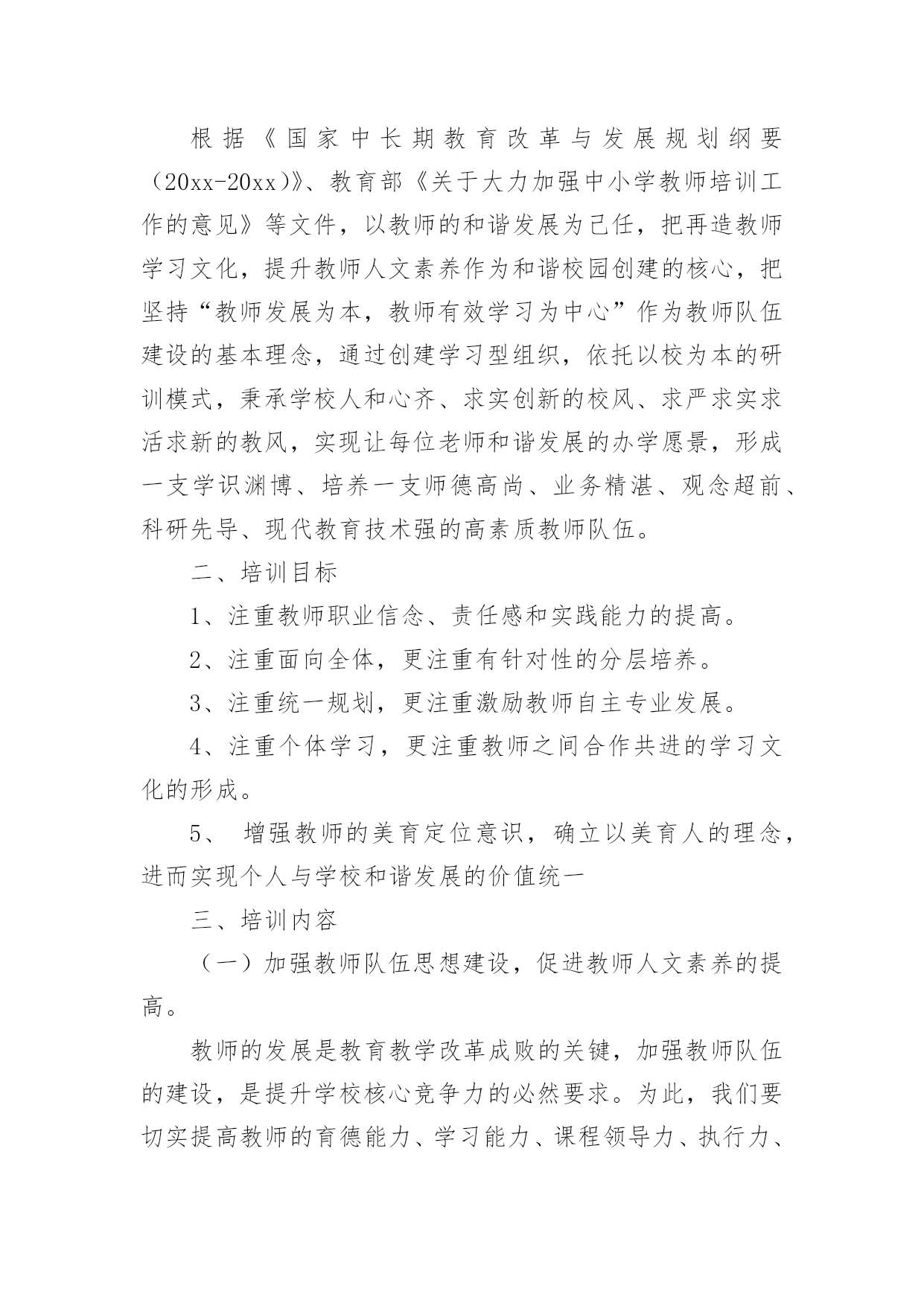 根据《国家中长期教育改革与发展规划纲要（20xx-20xx)》、教育部《关于大力加强中小学教师培训工作的意见》等文件，以教师的和谐发展为己任，把再造教师学习文化，提升教师人文素养作为和谐校园创建的核心，把坚持“教师发展为本，教师有效学习为中心”作为教师队伍建设的基本理念，通过创建学习型组织，依托以校为本的研训模式，秉承学校人和心齐、求实创新的校风、求严求实求活求新的教风，实现让每位老师和谐发展的办学愿景，形成一支学识渊博、培养一支师德高尚、业务精湛、观念超前、科研先导、现代教育技术强的高素质教师队伍。

二、培训目标

1、注重教师职业信念、责任感和实践能力的提高。

2、注重面向全体，更注重有针对性的分层培养。

3、注重统一规划，更注重激励教师自主专业发展。

4、注重个体学习，更注重教师之间合作共进的学习文化的形成。

5、 增强教师的美育定位意识，确立以美育人的理念，进而实现个人与学校和谐发展的价值统一

三、培训内容

（一）加强教师队伍思想建设，促进教师人文素养的提高。

教师的发展是教育教学改革成败的关键，加强教师队伍的建设，是提升学校核心竞争力的必然要求。为此，我们要切实提高教师的育德能力、学习能力、课程领导力、执行力、